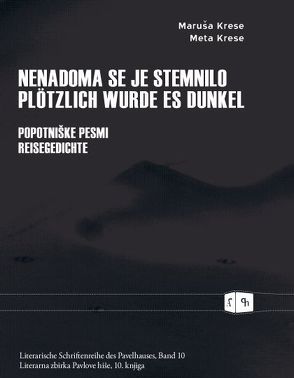 Maruša Krese
Meta Krese

NENADOMA SE JE STEMNILO
PLÖTZLICH WURDE ES DUNKEL

POPOTNIŠKE PESMI
REISEGEDICHTE

Literarische Schriftenreihe des Pavelhauses, Band 10
Literarna zbirka Pavlove hiše, 10. knjiga